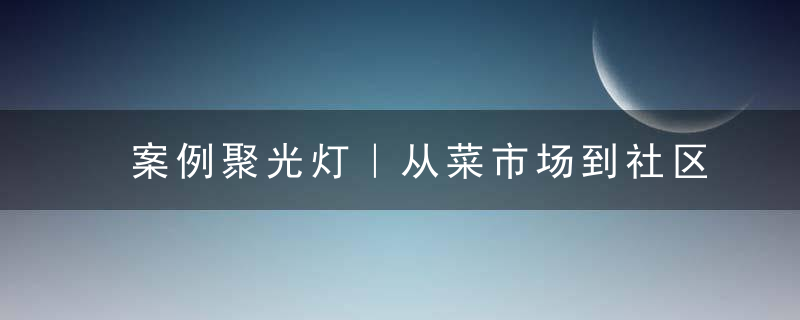 案例聚光灯｜从菜市场到社区